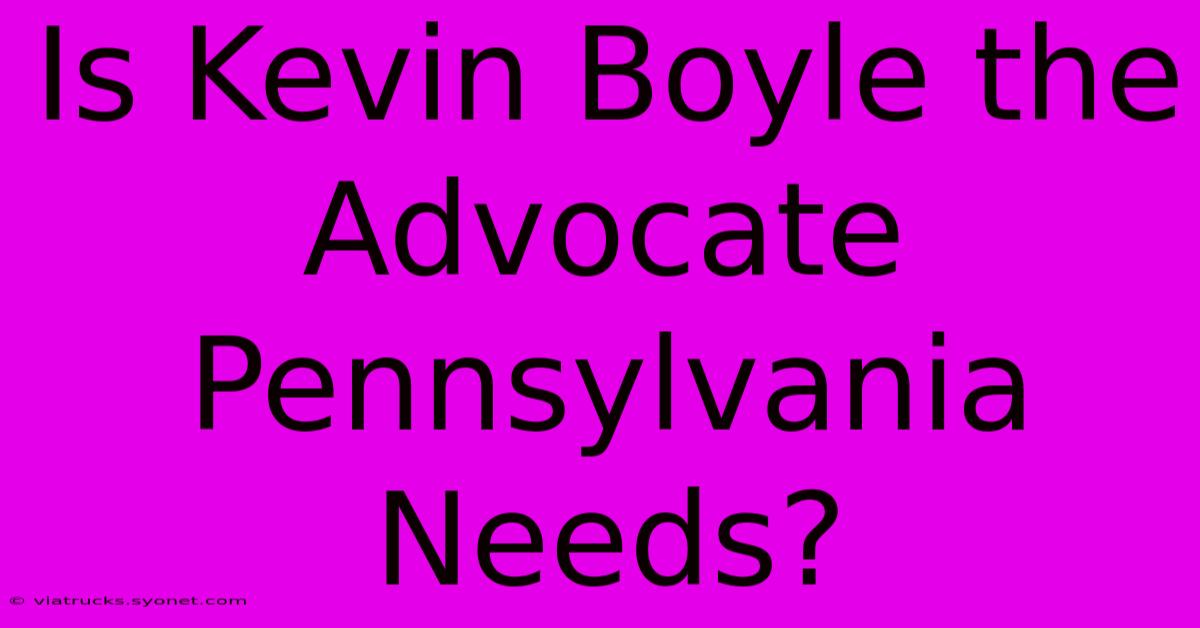 Is Kevin Boyle the Advocate Pennsylvania Needs?

© viatrucks.syonet.com